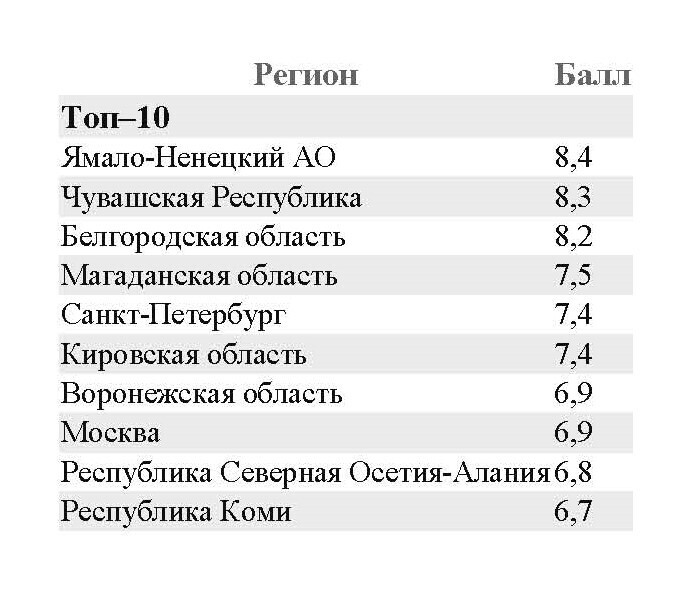 | Регион | Балл |
|---|---|
| **Топ–10** | |
| Ямало-Ненецкий АО | 8,4 |
| Чувашская Республика | 8,3 |
| Белгородская область | 8,2 |
| Магаданская область | 7,5 |
| Санкт-Петербург | 7,4 |
| Кировская область | 7,4 |
| Воронежская область | 6,9 |
| Москва | 6,9 |
| Республика Северная Осетия-Алания | 6,8 |
| Республика Коми | 6,7 |